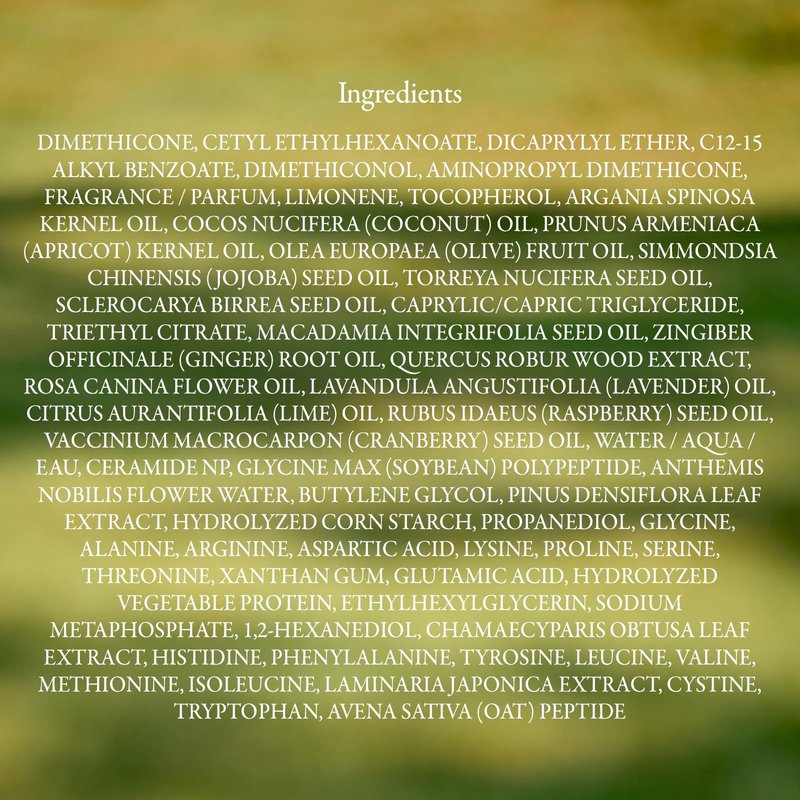 Ingredients

DIMETHICONE, CETYL ETHYLHEXANOATE, DICAPRYLYL ETHER, C12-15 ALKYL BENZOATE, DIMETHICONOL, AMINOPROPYL DIMETHICONE, FRAGRANCE / PARFUM, LIMONENE, TOCOPHEROL, ARGANIA SPINOSA KERNEL OIL, COCOS NUCIFERA (COCONUT) OIL, PRUNUS ARMENIACA (APRICOT) KERNEL OIL, OLEA EUROPAEA (OLIVE) FRUIT OIL, SIMMONDSIA CHINENSIS (JOJOBA) SEED OIL, TORREYA NUCIFERA SEED OIL, SCLEROCARYA BIRREA SEED OIL, CAPRYLIC/CAPRIC TRIGLYCERIDE, TRIETHYL CITRATE, MACADAMIA INTEGRIFOLIA SEED OIL, ZINGIBER OFFICINALE (GINGER) ROOT OIL, QUERCUS ROBUR WOOD EXTRACT, ROSA CANINA FLOWER OIL, LAVANDULA ANGUSTIFOLIA (LAVENDER) OIL, CITRUS AURANTIFOLIA (LIME) OIL, RUBUS IDAEUS (RASPBERRY) SEED OIL, VACCINIUM MACROCARPON (CRANBERRY) SEED OIL, WATER / AQUA / EAU, CERAMIDE NP, GLYCINE MAX (SOYBEAN) POLYPEPTIDE, ANTHEMIS NOBILIS FLOWER WATER, BUTYLENE GLYCOL, PINUS DENSIFLORA LEAF EXTRACT, HYDROLYZED CORN STARCH, PROPANEDIOL, GLYCINE, ALANINE, ARGININE, ASPARTIC ACID, LYSINE, PROLINE, SERINE, THREONINE, XANTHAN GUM, GLUTAMIC ACID, HYDROLYZED VEGETABLE PROTEIN, ETHYLHEXYLGLYCERIN, SODIUM METAPHOSPHATE, 1,2-HEXANEDIOL, CHAMAECYPARIS OBTUSA LEAF EXTRACT, HISTIDINE, PHENYLALANINE, TYROSINE, LEUCINE, VALINE, METHIONINE, ISOLEUCINE, LAMINARIA JAPONICA EXTRACT, CYSTINE, TRYPTOPHAN, AVENA SATIVA (OAT) PEPTIDE